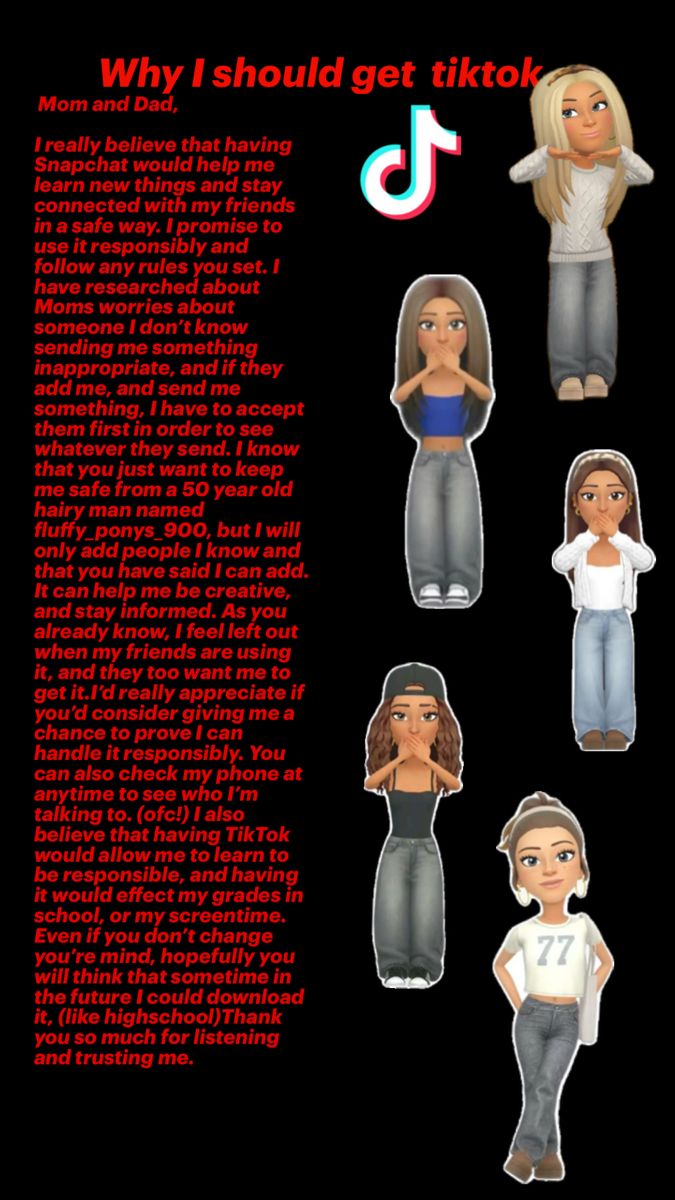 Why I should get tiktok

Mom and Dad,

I really believe that having Snapchat would help me learn new things and stay connected with my friends in a safe way. I promise to use it responsibly and follow any rules you set. I have researched about Moms worries about someone I don't know sending me something inappropriate, and if they add me, and send me something, I have to accept them first in order to see whatever they send. I know that you just want to keep me safe from a 50 year old hairy man named fluffy_ponys_900, but I will only add people I know and that you have said I can add. It can help me be creative, and stay informed. As you already know, I feel left out when my friends are using it, and they too want me to get it.I'd really appreciate if you'd consider giving me a chance to prove I can handle it responsibly. You can also check my phone at anytime to see who I'm talking to. (ofc!) I also believe that having TikTok would allow me to learn to be responsible, and having it would effect my grades in school, or my screentime. Even if you don't change you're mind, hopefully you will think that sometime in the future I could download it, (like highschool)Thank you so much for listening and trusting me.

77